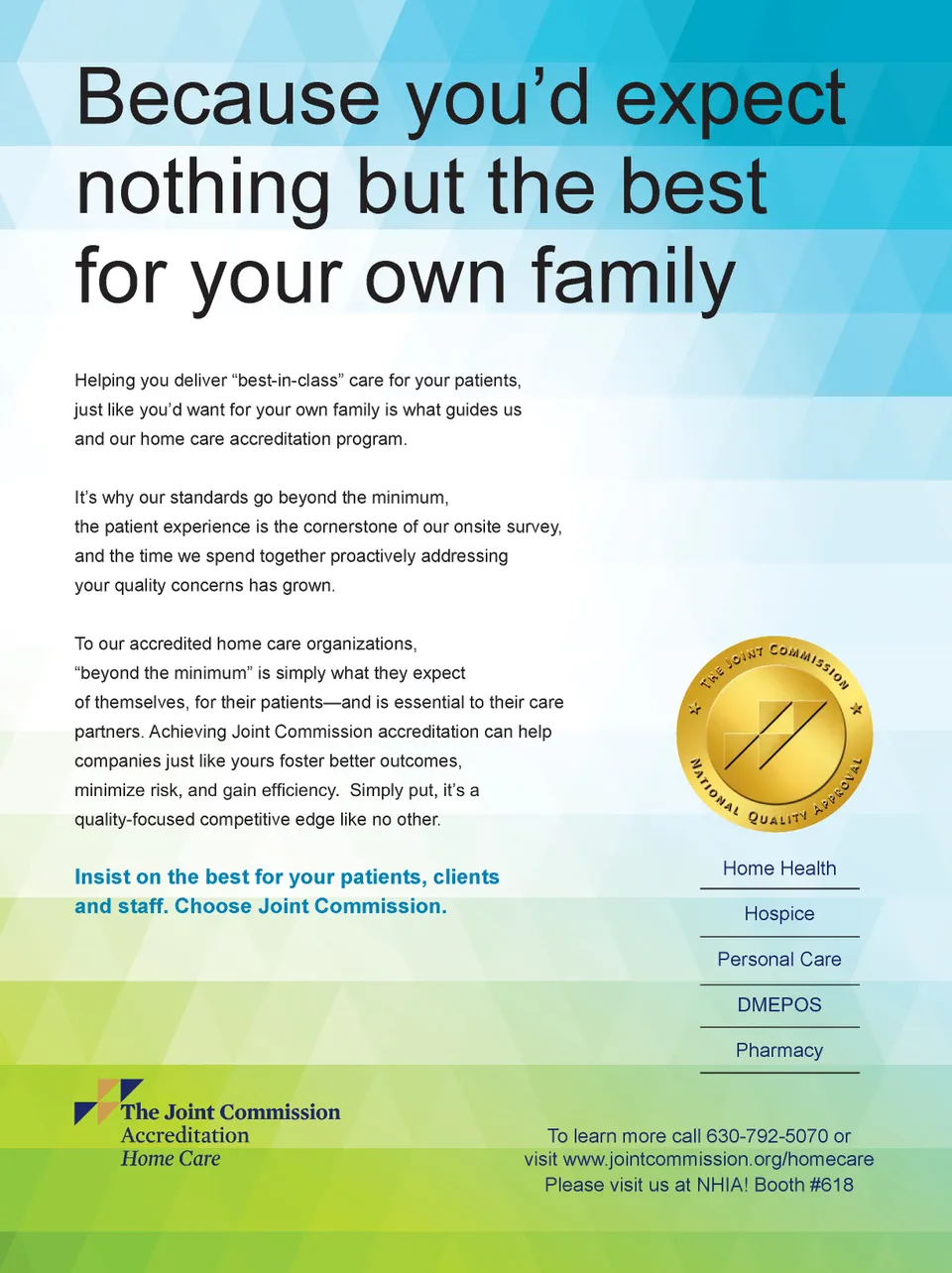 Because you'd expect nothing but the best for your own family

Helping you deliver "best-in-class" care for your patients, just like you'd want for your own family is what guides us and our home care accreditation program.

It's why our standards go beyond the minimum, the patient experience is the cornerstone of our onsite survey, and the time we spend together proactively addressing your quality concerns has grown.

To our accredited home care organizations, "beyond the minimum" is simply what they expect of themselves, for their patients—and is essential to their care partners. Achieving Joint Commission accreditation can help companies just like yours foster better outcomes, minimize risk, and gain efficiency. Simply put, it's a quality-focused competitive edge like no other.

Insist on the best for your patients, clients and staff. Choose Joint Commission.

THE JOINT COMMISSION
NATIONAL QUALITY APPROVAL

Home Health

Hospice

Personal Care

DMEPOS

Pharmacy

The Joint Commission
Accreditation
Home Care

To learn more call 630-792-5070 or visit www.jointcommission.org/homecare
Please visit us at NHIA! Booth #618